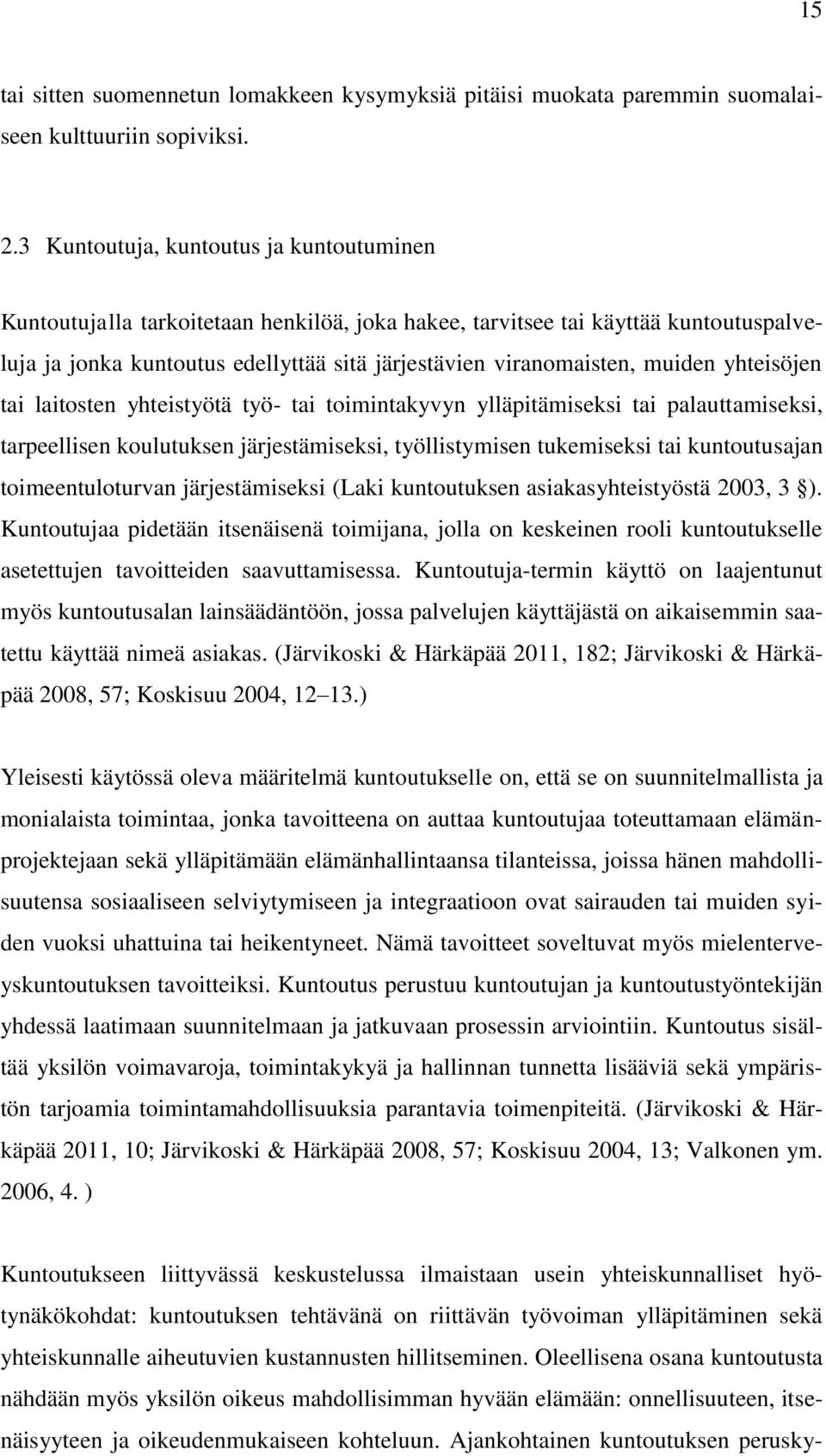 15

tai sitten suomennetun lomakkeen kysymyksiä pitäisi muokata paremmin suomalaiseen kulttuuriin sopiviksi.

2.3 Kuntoutuja, kuntoutus ja kuntoutuminen

Kuntoutujalla tarkoitetaan henkilöä, joka hakee, tarvitsee tai käyttää kuntoutuspalveluja ja jonka kuntoutus edellyttää sitä järjestävien viranomaisten, muiden yhteisöjen tai laitosten yhteistyötä työ- tai toimintakyvyn ylläpitämiseksi tai palauttamiseksi, tarpeellisen koulutuksen järjestämiseksi, työllistymisen tukemiseksi tai kuntoutusajan toimeentuloturvan järjestämiseksi (Laki kuntoutuksen asiakasyhteistyöstä 2003, 3 §). Kuntoutujaa pidetään itsenäisenä toimijana, jolla on keskeinen rooli kuntoutukselle asetettujen tavoitteiden saavuttamisessa. Kuntoutuja-termin käyttö on laajentunut myös kuntoutusalan lainsäädäntöön, jossa palvelujen käyttäjästä on aikaisemmin saatettu käyttää nimeä asiakas. (Järvikoski & Härkäpää 2011, 182; Järvikoski & Härkäpää 2008, 57; Koskisuu 2004, 12 13.)

Yleisesti käytössä oleva määritelmä kuntoutukselle on, että se on suunnitelmallista ja monialaista toimintaa, jonka tavoitteena on auttaa kuntoutujaa toteuttamaan elämänprojektejaan sekä ylläpitämään elämänhallintaansa tilanteissa, joissa hänen mahdollisuutensa sosiaaliseen selviytymiseen ja integraatioon ovat sairauden tai muiden syiden vuoksi uhattuina tai heikentyneet. Nämä tavoitteet soveltuvat myös mielenterveyskuntoutuksen tavoitteiksi. Kuntoutus perustuu kuntoutujan ja kuntoutustyöntekijän yhdessä laatimaan suunnitelmaan ja jatkuvaan prosessin arviointiin. Kuntoutus sisältää yksilön voimavaroja, toimintakykyä ja hallinnan tunnetta lisääviä sekä ympäristön tarjoamia toimintamahdollisuuksia parantavia toimenpiteitä. (Järvikoski & Härkäpää 2011, 10; Järvikoski & Härkäpää 2008, 57; Koskisuu 2004, 13; Valkonen ym. 2006, 4. )

Kuntoutukseen liittyvässä keskustelussa ilmaistaan usein yhteiskunnalliset hyötynäkökohdat: kuntoutuksen tehtävänä on riittävän työvoiman ylläpitäminen sekä yhteiskunnalle aiheutuvien kustannusten hillitseminen. Oleellisena osana kuntoutusta nähdään myös yksilön oikeus mahdollisimman hyvään elämään: onnellisuuteen, itsenäisyyteen ja oikeudenmukaiseen kohteluun. Ajankohtainen kuntoutuksen perusky-